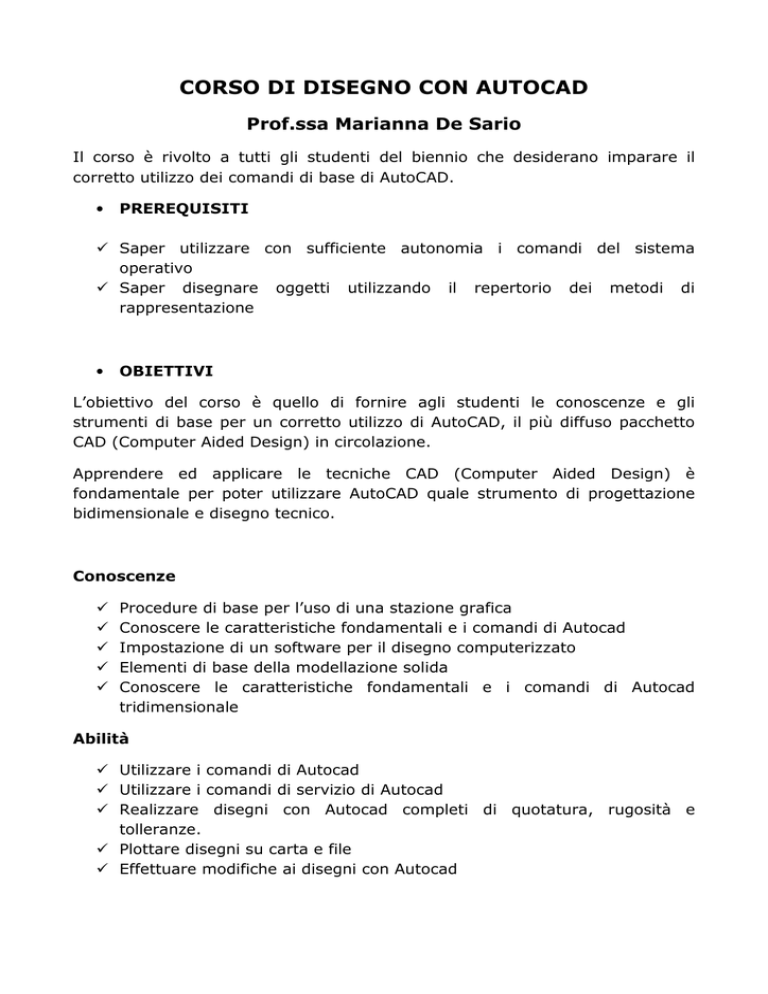 CORSO DI DISEGNO CON AUTOCAD

Prof.ssa Marianna De Sario

Il corso è rivolto a tutti gli studenti del biennio che desiderano imparare il corretto utilizzo dei comandi di base di AutoCAD.

• PREREQUISITI

✓ Saper utilizzare con sufficiente autonomia i comandi del sistema operativo
✓ Saper disegnare oggetti utilizzando il repertorio dei metodi di rappresentazione

• OBIETTIVI

L'obiettivo del corso è quello di fornire agli studenti le conoscenze e gli strumenti di base per un corretto utilizzo di AutoCAD, il più diffuso pacchetto CAD (Computer Aided Design) in circolazione.

Apprendere ed applicare le tecniche CAD (Computer Aided Design) è fondamentale per poter utilizzare AutoCAD quale strumento di progettazione bidimensionale e disegno tecnico.

Conoscenze

✓ Procedure di base per l'uso di una stazione grafica
✓ Conoscere le caratteristiche fondamentali e i comandi di Autocad
✓ Impostazione di un software per il disegno computerizzato
✓ Elementi di base della modellazione solida
✓ Conoscere le caratteristiche fondamentali e i comandi di Autocad tridimensionale

Abilità

✓ Utilizzare i comandi di Autocad
✓ Utilizzare i comandi di servizio di Autocad
✓ Realizzare disegni con Autocad completi di quotatura, rugosità e tolleranze.
✓ Plottare disegni su carta e file
✓ Effettuare modifiche ai disegni con Autocad